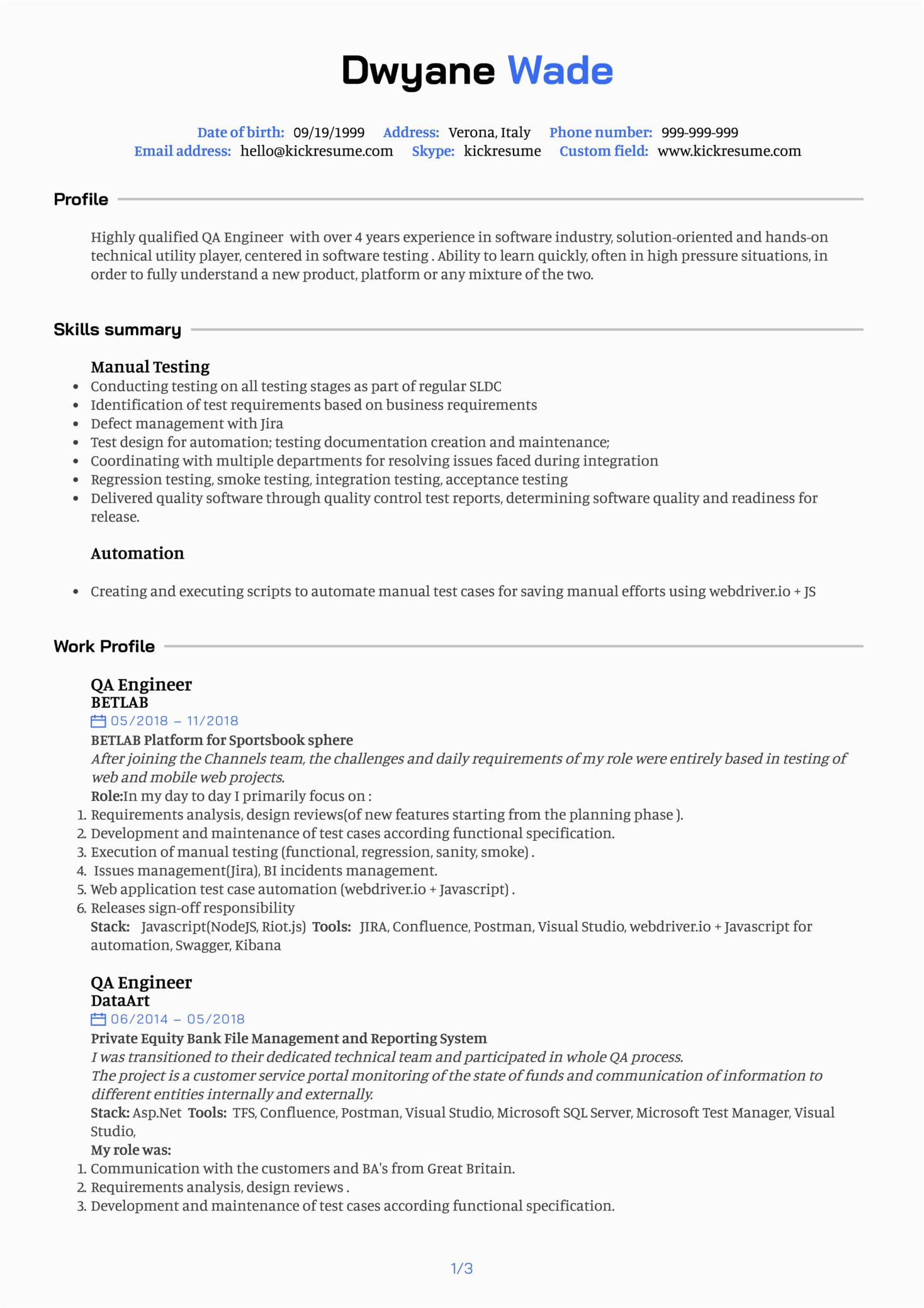 Dwyane Wade

Date of birth: 09/19/1999 Address: Verona, Italy Phone number: 999-999-999
Email address: hello@kickresume.com Skype: kickresume Custom field: www.kickresume.com

Profile

Highly qualified QA Engineer with over 4 years experience in software industry, solution-oriented and hands-on technical utility player, centered in software testing . Ability to learn quickly, often in high pressure situations, in order to fully understand a new product, platform or any mixture of the two.

Skills summary

Manual Testing
- Conducting testing on all testing stages as part of regular SLDC
- Identification of test requirements based on business requirements
- Defect management with Jira
- Test design for automation; testing documentation creation and maintenance;
- Coordinating with multiple departments for resolving issues faced during integration
- Regression testing, smoke testing, integration testing, acceptance testing
- Delivered quality software through quality control test reports, determining software quality and readiness for release.

Automation

- Creating and executing scripts to automate manual test cases for saving manual efforts using webdriver.io + JS

Work Profile

QA Engineer
BETLAB
05/2018 – 11/2018
BETLAB Platform for Sportsbook sphere
After joining the Channels team, the challenges and daily requirements of my role were entirely based in testing of web and mobile web projects.
Role:In my day to day I primarily focus on :
1. Requirements analysis, design reviews(of new features starting from the planning phase ).
2. Development and maintenance of test cases according functional specification.
3. Execution of manual testing (functional, regression, sanity, smoke) .
4. Issues management(Jira), BI incidents management.
5. Web application test case automation (webdriver.io + Javascript) .
6. Releases sign-off responsibility
Stack: Javascript(NodeJS, Riot.js) Tools: JIRA, Confluence, Postman, Visual Studio, webdriver.io + Javascript for automation, Swagger, Kibana

QA Engineer
DataArt
06/2014 – 05/2018
Private Equity Bank File Management and Reporting System
I was transitioned to their dedicated technical team and participated in whole QA process.
The project is a customer service portal monitoring of the state of funds and communication of information to different entities internally and externally.
Stack: Asp.Net Tools: TFS, Confluence, Postman, Visual Studio, Microsoft SQL Server, Microsoft Test Manager, Visual Studio,
My role was:
1. Communication with the customers and BA's from Great Britain.
2. Requirements analysis, design reviews .
3. Development and maintenance of test cases according functional specification.

1/3